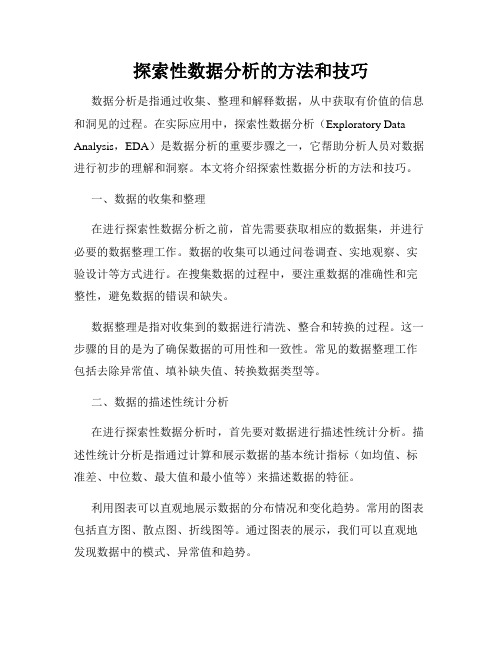 探索性数据分析的方法和技巧

数据分析是指通过收集、整理和解释数据，从中获取有价值的信息和洞见的过程。在实际应用中，探索性数据分析（Exploratory Data Analysis，EDA）是数据分析的重要步骤之一，它帮助分析人员对数据进行初步的理解和洞察。本文将介绍探索性数据分析的方法和技巧。

一、数据的收集和整理

在进行探索性数据分析之前，首先需要获取相应的数据集，并进行必要的数据整理工作。数据的收集可以通过问卷调查、实地观察、实验设计等方式进行。在搜集数据的过程中，要注重数据的准确性和完整性，避免数据的错误和缺失。

数据整理是指对收集到的数据进行清洗、整合和转换的过程。这一步骤的目的是为了确保数据的可用性和一致性。常见的数据整理工作包括去除异常值、填补缺失值、转换数据类型等。

二、数据的描述性统计分析

在进行探索性数据分析时，首先要对数据进行描述性统计分析。描述性统计分析是指通过计算和展示数据的基本统计指标（如均值、标准差、中位数、最大值和最小值等）来描述数据的特征。

利用图表可以直观地展示数据的分布情况和变化趋势。常用的图表包括直方图、散点图、折线图等。通过图表的展示，我们可以直观地发现数据中的模式、异常值和趋势。